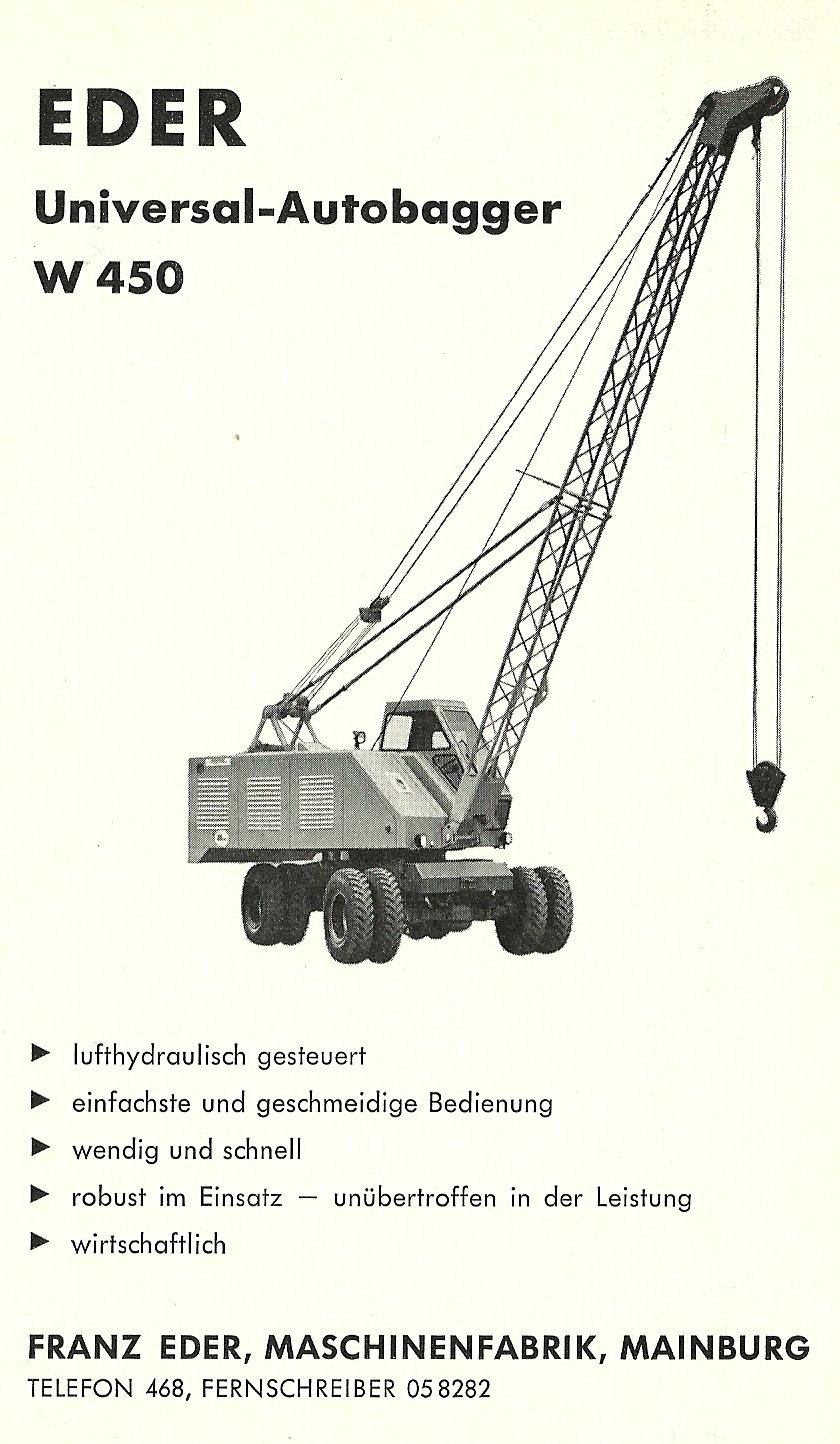 EDER

Universal-Autobagger

W 450

► lufthydraulisch gesteuert

► einfachste und geschmeidige Bedienung

► wendig und schnell

► robust im Einsatz — unübertroffen in der Leistung

► wirtschaftlich

FRANZ EDER, MASCHINENFABRIK, MAINBURG

TELEFON 468, FERNSCHREIBER 05 8282